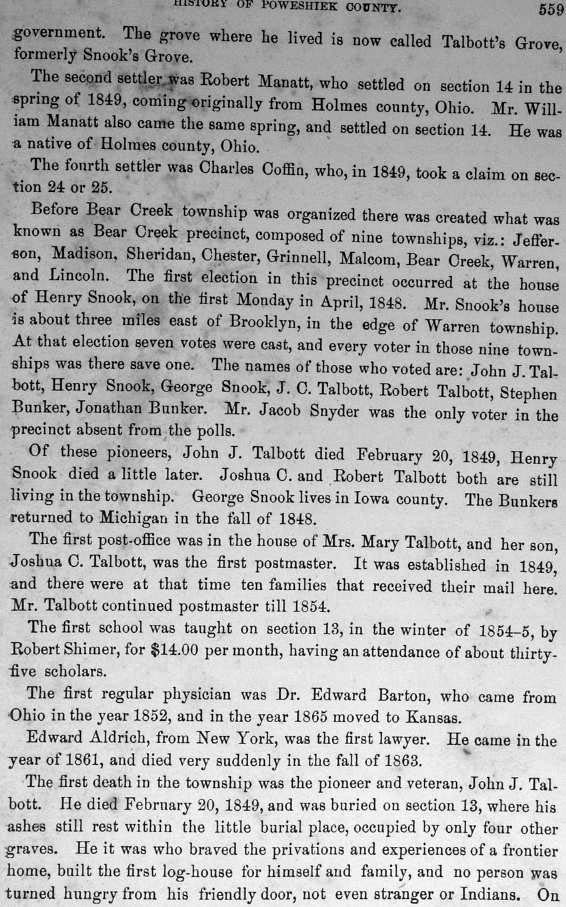 HISTORY OF POWESHIEK COUNTY. 559

government. The grove where he lived is now called Talbott's Grove, formerly Snook's Grove.

The second settler was Robert Manatt, who settled on section 14 in the spring of 1849, coming originally from Holmes county, Ohio. Mr. William Manatt also came the same spring, and settled on section 14. He was a native of Holmes county, Ohio.

The fourth settler was Charles Coffin, who, in 1849, took a claim on section 24 or 25.

Before Bear Creek township was organized there was created what was known as Bear Creek precinct, composed of nine townships, viz.: Jefferson, Madison, Sheridan, Chester, Grinnell, Malcom, Bear Creek, Warren, and Lincoln. The first election in this precinct occurred at the house of Henry Snook, on the first Monday in April, 1848. Mr. Snook's house is about three miles east of Brooklyn, in the edge of Warren township. At that election seven votes were cast, and every voter in those nine townships was there save one. The names of those who voted are: John J. Talbott, Henry Snook, George Snook, J. C. Talbott, Robert Talbott, Stephen Bunker, Jonathan Bunker. Mr. Jacob Snyder was the only voter in the precinct absent from the polls.

Of these pioneers, John J. Talbott died February 20, 1849, Henry Snook died a little later. Joshua C. and Robert Talbott both are still living in the township. George Snook lives in Iowa county. The Bunkers returned to Michigan in the fall of 1848.

The first post-office was in the house of Mrs. Mary Talbott, and her son, Joshua C. Talbott, was the first postmaster. It was established in 1849, and there were at that time ten families that received their mail here. Mr. Talbott continued postmaster till 1854.

The first school was taught on section 13, in the winter of 1854–5, by Robert Shimer, for $14.00 per month, having an attendance of about thirty-five scholars.

The first regular physician was Dr. Edward Barton, who came from Ohio in the year 1852, and in the year 1865 moved to Kansas.

Edward Aldrich, from New York, was the first lawyer. He came in the year of 1861, and died very suddenly in the fall of 1863.

The first death in the township was the pioneer and veteran, John J. Talbott. He died February 20, 1849, and was buried on section 13, where his ashes still rest within the little burial place, occupied by only four other graves. He it was who braved the privations and experiences of a frontier home, built the first log-house for himself and family, and no person was turned hungry from his friendly door, not even stranger or Indians. On